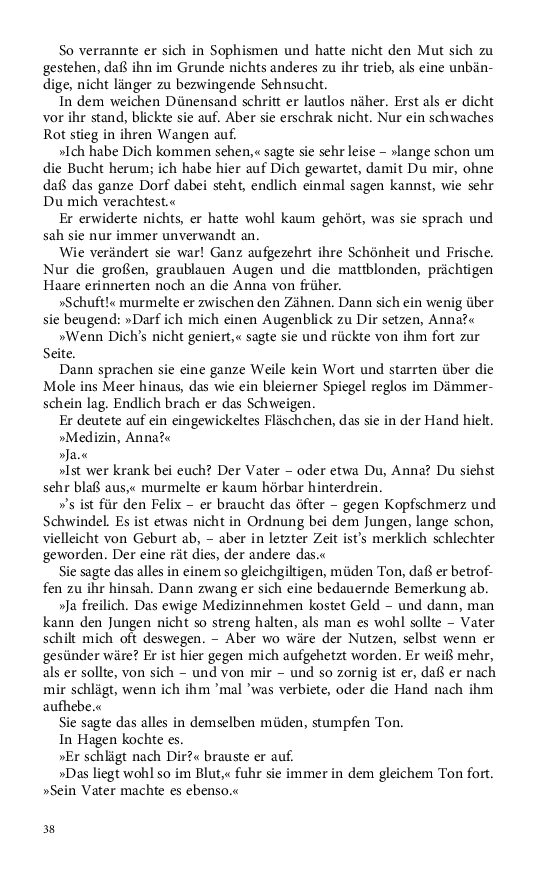 So verrannte er sich in Sophismen und hatte nicht den Mut sich zu gestehen, daß ihn im Grunde nichts anderes zu ihr trieb, als eine unbändige, nicht länger zu bezwingende Sehnsucht.

In dem weichen Dünensand schritt er lautlos näher. Erst als er dicht vor ihr stand, blickte sie auf. Aber sie erschrak nicht. Nur ein schwaches Rot stieg in ihren Wangen auf.

»Ich habe Dich kommen sehen,« sagte sie sehr leise – »lange schon um die Bucht herum; ich habe hier auf Dich gewartet, damit Du mir, ohne daß das ganze Dorf dabei steht, endlich einmal sagen kannst, wie sehr Du mich verachtest.«

Er erwiderte nichts, er hatte wohl kaum gehört, was sie sprach und sah sie nur immer unverwandt an.

Wie verändert sie war! Ganz aufgezehrt ihre Schönheit und Frische. Nur die großen, graublauen Augen und die mattblonden, prächtigen Haare erinnerten noch an die Anna von früher.

»Schuft!« murmelte er zwischen den Zähnen. Dann sich ein wenig über sie beugend: »Darf ich mich einen Augenblick zu Dir setzen, Anna?«

»Wenn Dich's nicht geniert,« sagte sie und rückte von ihm fort zur Seite.

Dann sprachen sie eine ganze Weile kein Wort und starrten über die Mole ins Meer hinaus, das wie ein bleierner Spiegel reglos im Dämmerschein lag. Endlich brach er das Schweigen.

Er deutete auf ein eingewickeltes Fläschchen, das sie in der Hand hielt.

»Medizin, Anna?«

»Ja.«

»Ist wer krank bei euch? Der Vater – oder etwa Du, Anna? Du siehst sehr blaß aus,« murmelte er kaum hörbar hinterdrein.

»'s ist für den Felix – er braucht das öfter – gegen Kopfschmerz und Schwindel. Es ist etwas nicht in Ordnung bei dem Jungen, lange schon, vielleicht von Geburt ab, – aber in letzter Zeit ist's merklich schlechter geworden. Der eine rät dies, der andere das.«

Sie sagte das alles in einem so gleichgiltigen, müden Ton, daß er betroffen zu ihr hinsah. Dann zwang er sich eine bedauernde Bemerkung ab.

»Ja freilich. Das ewige Medizinnehmen kostet Geld – und dann, man kann den Jungen nicht so streng halten, als man es wohl sollte – Vater schilt mich oft deswegen. – Aber wo wäre der Nutzen, selbst wenn er gesünder wäre? Er ist hier gegen mich aufgehetzt worden. Er weiß mehr, als er sollte, von sich – und von mir – und so zornig ist er, daß er nach mir schlägt, wenn ich ihm 'mal 'was verbiete, oder die Hand nach ihm aufhebe.«

Sie sagte das alles in demselben müden, stumpfen Ton.

In Hagen kochte es.

»Er schlägt nach Dir?« brauste er auf.

»Das liegt wohl so im Blut,« fuhr sie immer in dem gleichem Ton fort. »Sein Vater machte es ebenso.«

38